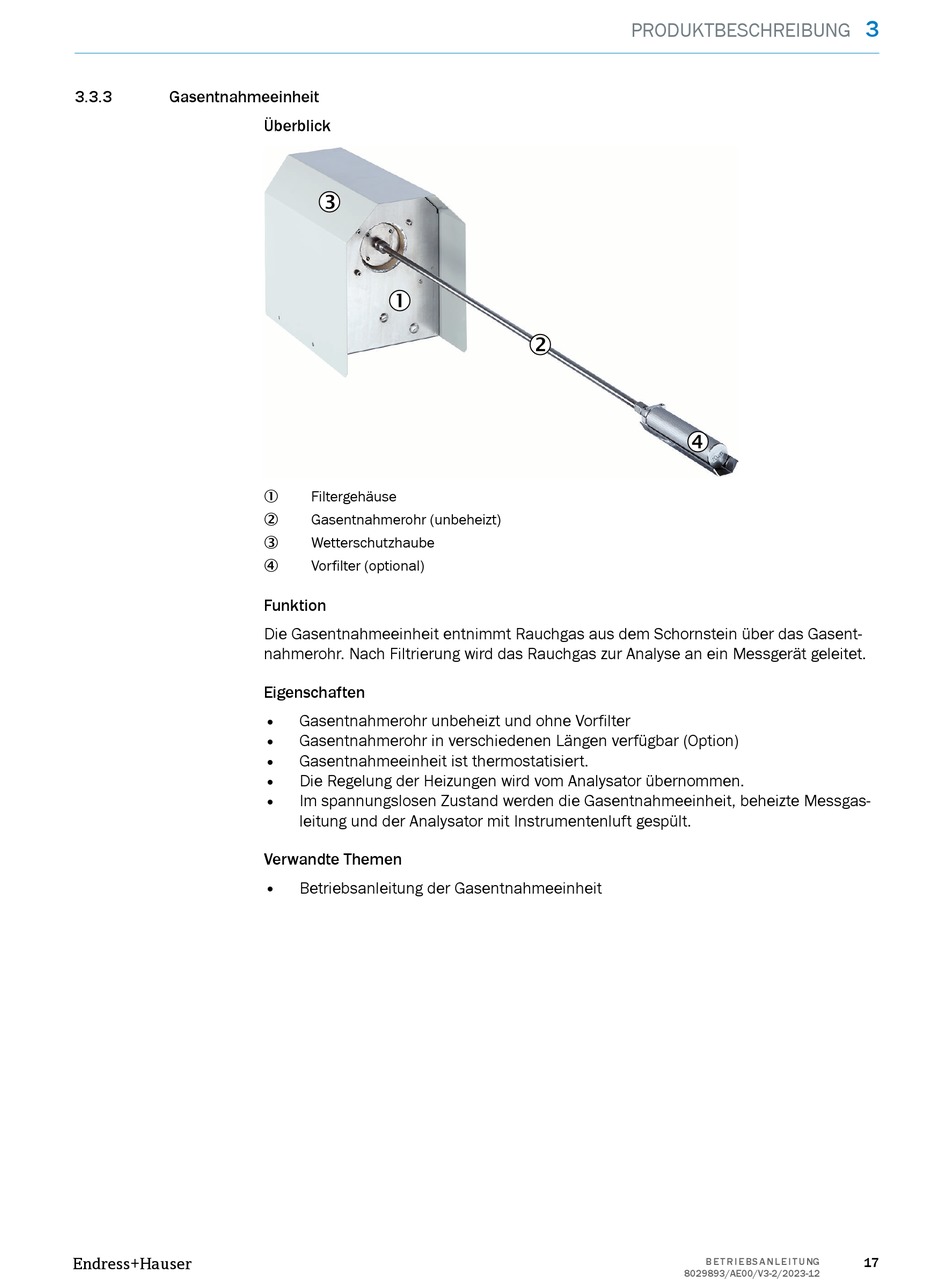 PRODUKTBESCHREIBUNG 3

3.3.3 Gasentnahmeeinheit

Überblick

③

①

②

④

① Filtergehäuse
② Gasentnahmerohr (unbeheizt)
③ Wetterschutzhaube
④ Vorfilter (optional)

Funktion

Die Gasentnahmeeinheit entnimmt Rauchgas aus dem Schornstein über das Gasentnahmerohr. Nach Filtrierung wird das Rauchgas zur Analyse an ein Messgerät geleitet.

Eigenschaften

• Gasentnahmerohr unbeheizt und ohne Vorfilter
• Gasentnahmerohr in verschiedenen Längen verfügbar (Option)
• Gasentnahmeeinheit ist thermostatisiert.
• Die Regelung der Heizungen wird vom Analysator übernommen.
• Im spannungslosen Zustand werden die Gasentnahmeeinheit, beheizte Messgasleitung und der Analysator mit Instrumentenluft gespült.

Verwandte Themen

• Betriebsanleitung der Gasentnahmeeinheit

Endress+Hauser

BETRIEBSANLEITUNG
8029893/AE00/V3-2/2023-12

17